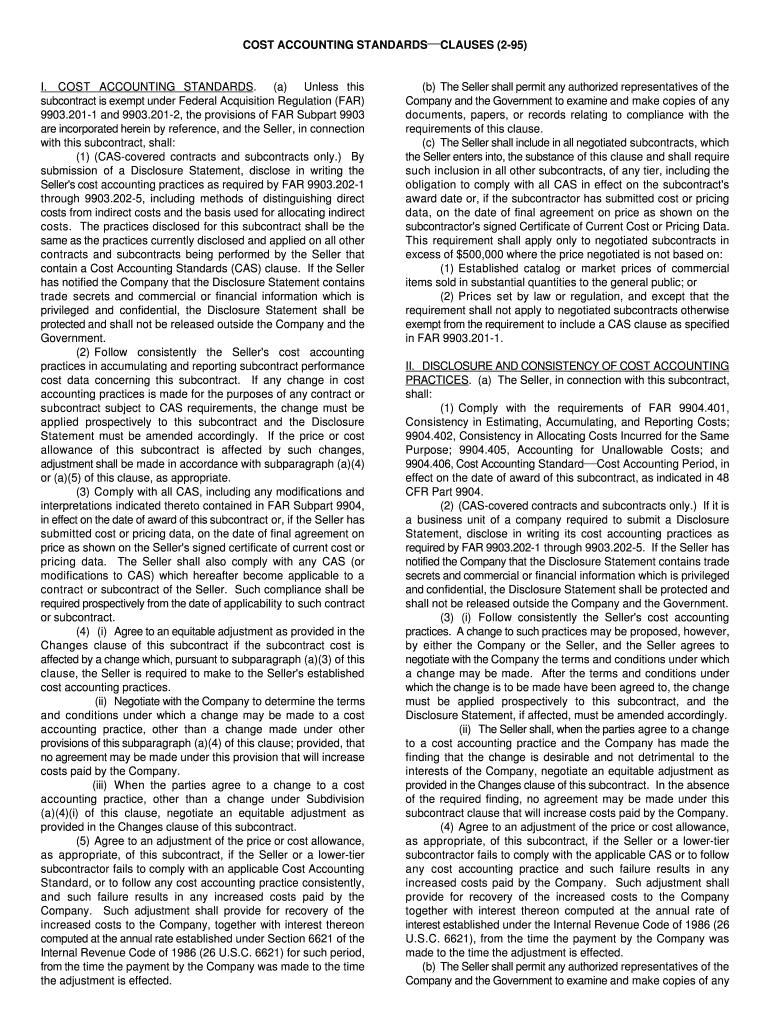 COST ACCOUNTING STANDARDS—CLAUSES (2-95)

I. COST ACCOUNTING STANDARDS. (a) Unless this subcontract is exempt under Federal Acquisition Regulation (FAR) 9903.201-1 and 9903.201-2, the provisions of FAR Subpart 9903 are incorporated herein by reference, and the Seller, in connection with this subcontract, shall:

(1) (CAS-covered contracts and subcontracts only.) By submission of a Disclosure Statement, disclose in writing the Seller's cost accounting practices as required by FAR 9903.202-1 through 9903.202-5, including methods of distinguishing direct costs from indirect costs and the basis used for allocating indirect costs. The practices disclosed for this subcontract shall be the same as the practices currently disclosed and applied on all other contracts and subcontracts being performed by the Seller that contain a Cost Accounting Standards (CAS) clause. If the Seller has notified the Company that the Disclosure Statement contains trade secrets and commercial or financial information which is privileged and confidential, the Disclosure Statement shall be protected and shall not be released outside the Company and the Government.

(2) Follow consistently the Seller's cost accounting practices in accumulating and reporting subcontract performance cost data concerning this subcontract. If any change in cost accounting practices is made for the purposes of any contract or subcontract subject to CAS requirements, the change must be applied prospectively to this subcontract and the Disclosure Statement must be amended accordingly. If the price or cost allowance of this subcontract is affected by such changes, adjustment shall be made in accordance with subparagraph (a)(4) or (a)(5) of this clause, as appropriate.

(3) Comply with all CAS, including any modifications and interpretations indicated thereto contained in FAR Subpart 9904, in effect on the date of award of this subcontract or, if the Seller has submitted cost or pricing data, on the date of final agreement on price as shown on the Seller's signed certificate of current cost or pricing data. The Seller shall also comply with any CAS (or modifications to CAS) which hereafter become applicable to a contract or subcontract of the Seller. Such compliance shall be required prospectively from the date of applicability to such contract or subcontract.

(4) (i) Agree to an equitable adjustment as provided in the Changes clause of this subcontract if the subcontract cost is affected by a change which, pursuant to subparagraph (a)(3) of this clause, the Seller is required to make to the Seller's established cost accounting practices.

(ii) Negotiate with the Company to determine the terms and conditions under which a change may be made to a cost accounting practice, other than a change made under other provisions of this subparagraph (a)(4) of this clause; provided, that no agreement may be made under this provision that will increase costs paid by the Company.

(iii) When the parties agree to a change to a cost accounting practice, other than a change under Subdivision (a)(4)(i) of this clause, negotiate an equitable adjustment as provided in the Changes clause of this subcontract.

(5) Agree to an adjustment of the price or cost allowance, as appropriate, of this subcontract, if the Seller or a lower-tier subcontractor fails to comply with an applicable Cost Accounting Standard, or to follow any cost accounting practice consistently, and such failure results in any increased costs paid by the Company. Such adjustment shall provide for recovery of the increased costs to the Company, together with interest thereon computed at the annual rate established under Section 6621 of the Internal Revenue Code of 1986 (26 U.S.C. 6621) for such period, from the time the payment by the Company was made to the time the adjustment is effected.

(b) The Seller shall permit any authorized representatives of the Company and the Government to examine and make copies of any documents, papers, or records relating to compliance with the requirements of this clause.

(c) The Seller shall include in all negotiated subcontracts, which the Seller enters into, the substance of this clause and shall require such inclusion in all other subcontracts, of any tier, including the obligation to comply with all CAS in effect on the subcontract's award date or, if the subcontractor has submitted cost or pricing data, on the date of final agreement on price as shown on the subcontractor's signed Certificate of Current Cost or Pricing Data. This requirement shall apply only to negotiated subcontracts in excess of $500,000 where the price negotiated is not based on:

(1) Established catalog or market prices of commercial items sold in substantial quantities to the general public; or

(2) Prices set by law or regulation, and except that the requirement shall not apply to negotiated subcontracts otherwise exempt from the requirement to include a CAS clause as specified in FAR 9903.201-1.

II. DISCLOSURE AND CONSISTENCY OF COST ACCOUNTING PRACTICES. (a) The Seller, in connection with this subcontract, shall:

(1) Comply with the requirements of FAR 9904.401, Consistency in Estimating, Accumulating, and Reporting Costs; 9904.402, Consistency in Allocating Costs Incurred for the Same Purpose; 9904.405, Accounting for Unallowable Costs; and 9904.406, Cost Accounting Standard—Cost Accounting Period, in effect on the date of award of this subcontract, as indicated in 48 CFR Part 9904.

(2) (CAS-covered contracts and subcontracts only.) If it is a business unit of a company required to submit a Disclosure Statement, disclose in writing its cost accounting practices as required by FAR 9903.202-1 through 9903.202-5. If the Seller has notified the Company that the Disclosure Statement contains trade secrets and commercial or financial information which is privileged and confidential, the Disclosure Statement shall be protected and shall not be released outside the Company and the Government.

(3) (i) Follow consistently the Seller's cost accounting practices. A change to such practices may be proposed, however, by either the Company or the Seller, and the Seller agrees to negotiate with the Company the terms and conditions under which a change may be made. After the terms and conditions under which the change is to be made have been agreed to, the change must be applied prospectively to this subcontract, and the Disclosure Statement, if affected, must be amended accordingly.

(ii) The Seller shall, when the parties agree to a change to a cost accounting practice and the Company has made the finding that the change is desirable and not detrimental to the interests of the Company, negotiate an equitable adjustment as provided in the Changes clause of this subcontract. In the absence of the required finding, no agreement may be made under this subcontract clause that will increase costs paid by the Company.

(4) Agree to an adjustment of the price or cost allowance, as appropriate, of this subcontract, if the Seller or a lower-tier subcontractor fails to comply with the applicable CAS or to follow any cost accounting practice and such failure results in any increased costs paid by the Company. Such adjustment shall provide for recovery of the increased costs to the Company together with interest thereon computed at the annual rate of interest established under the Internal Revenue Code of 1986 (26 U.S.C. 6621), from the time the payment by the Company was made to the time the adjustment is effected.

(b) The Seller shall permit any authorized representatives of the Company and the Government to examine and make copies of any